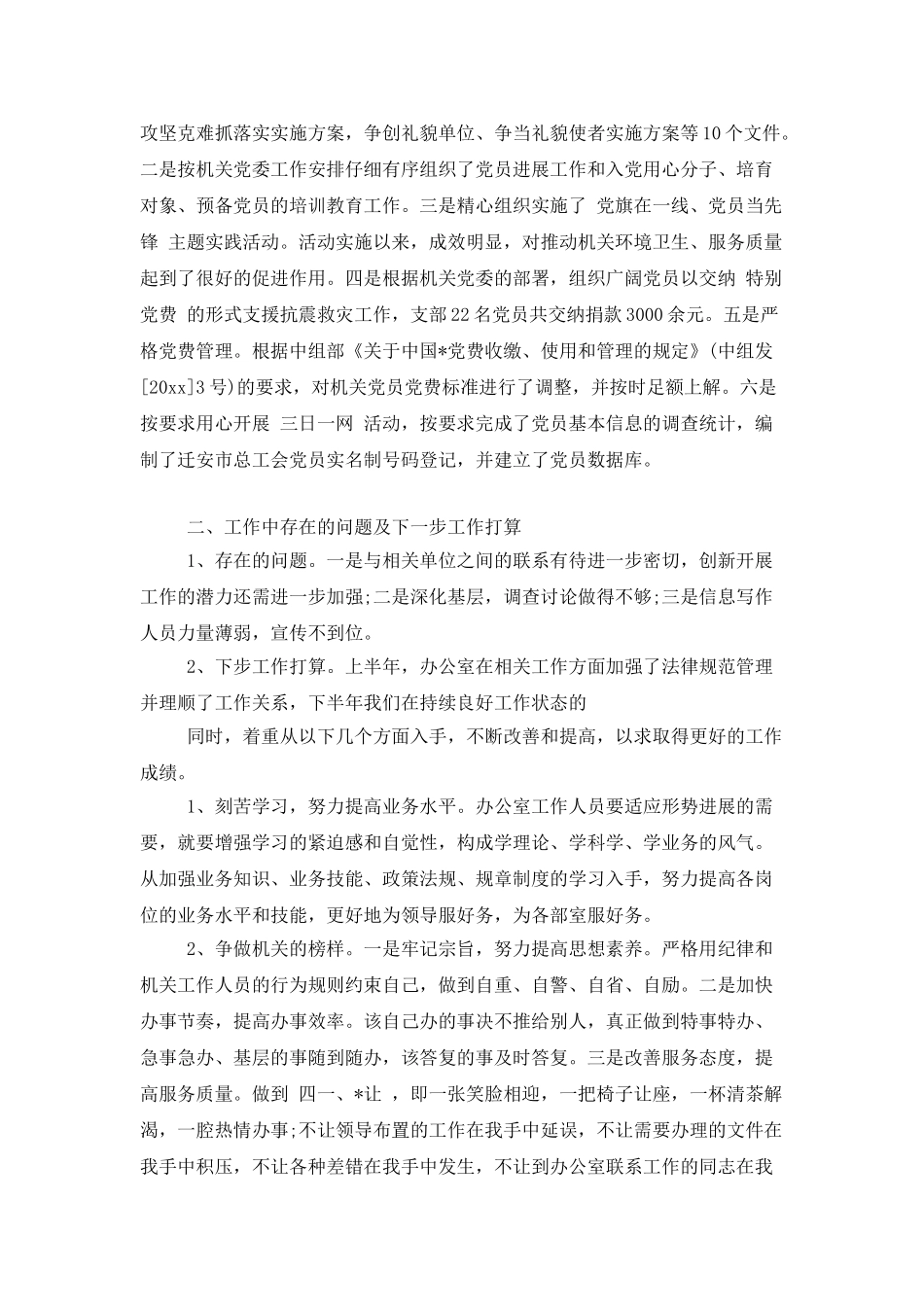 攻坚克难抓落实实施方案，争创礼貌单位、争当礼貌使者实施方案等10个文件。二是按机关党委工作安排仔细有序组织了党员进展工作和入党用心分子、培育对象、预备党员的培训教育工作。三是精心组织实施了 党旗在一线、党员当先锋 主题实践活动。活动实施以来，成效明显，对推动机关环境卫生、服务质量起到了很好的促进作用。四是根据机关党委的部署，组织广阔党员以交纳 特别党费 的形式支援抗震救灾工作，支部22名党员共交纳捐款3000余元。五是严格党费管理。根据中组部《关于中国*党费收缴、使用和管理的规定》(中组发[20xx]3号)的要求，对机关党员党费标准进行了调整，并按时足额上解。六是按要求用心开展 三日一网 活动，按要求完成了党员基本信息的调查统计，编制了迁安市总工会党员实名制号码登记，并建立了党员数据库。

二、工作中存在的问题及下一步工作打算

1、存在的问题。一是与相关单位之间的联系有待进一步密切，创新开展工作的潜力还需进一步加强;二是深化基层，调查讨论做得不够;三是信息写作人员力量薄弱，宣传不到位。

2、下步工作打算。上半年，办公室在相关工作方面加强了法律规范管理并理顺了工作关系，下半年我们在持续良好工作状态的

同时，着重从以下几个方面入手，不断改善和提高，以求取得更好的工作成绩。

1、刻苦学习，努力提高业务水平。办公室工作人员要适应形势进展的需要，就要增强学习的紧迫感和自觉性，构成学理论、学科学、学业务的风气。从加强业务知识、业务技能、政策法规、规章制度的学习入手，努力提高各岗位的业务水平和技能，更好地为领导服好务，为各部室服好务。

2、争做机关的榜样。一是牢记宗旨，努力提高思想素养。严格用纪律和机关工作人员的行为规则约束自己，做到自重、自警、自省、自励。二是加快办事节奏，提高办事效率。该自己办的事决不推给别人，真正做到特事特办、急事急办、基层的事随到随办，该答复的事及时答复。三是改善服务态度，提高服务质量。做到 四一、*让 ，即一张笑脸相迎，一把椅子让座，一杯清茶解渴，一腔热情办事;不让领导布置的工作在我手中延误，不让需要办理的文件在我手中积压，不让各种差错在我手中发生，不让到办公室联系工作的同志在我